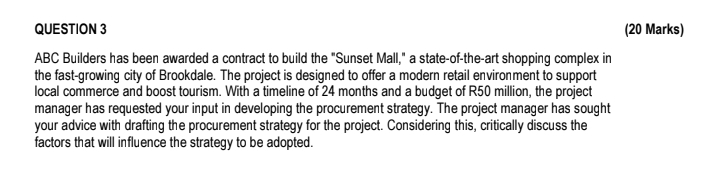 QUESTION 3

(20 Marks)

ABC Builders has been awarded a contract to build the "Sunset Mall," a state-of-the-art shopping complex in the fast-growing city of Brookdale. The project is designed to offer a modern retail environment to support local commerce and boost tourism. With a timeline of 24 months and a budget of R50 million, the project manager has requested your input in developing the procurement strategy. The project manager has sought your advice with drafting the procurement strategy for the project. Considering this, critically discuss the factors that will influence the strategy to be adopted.